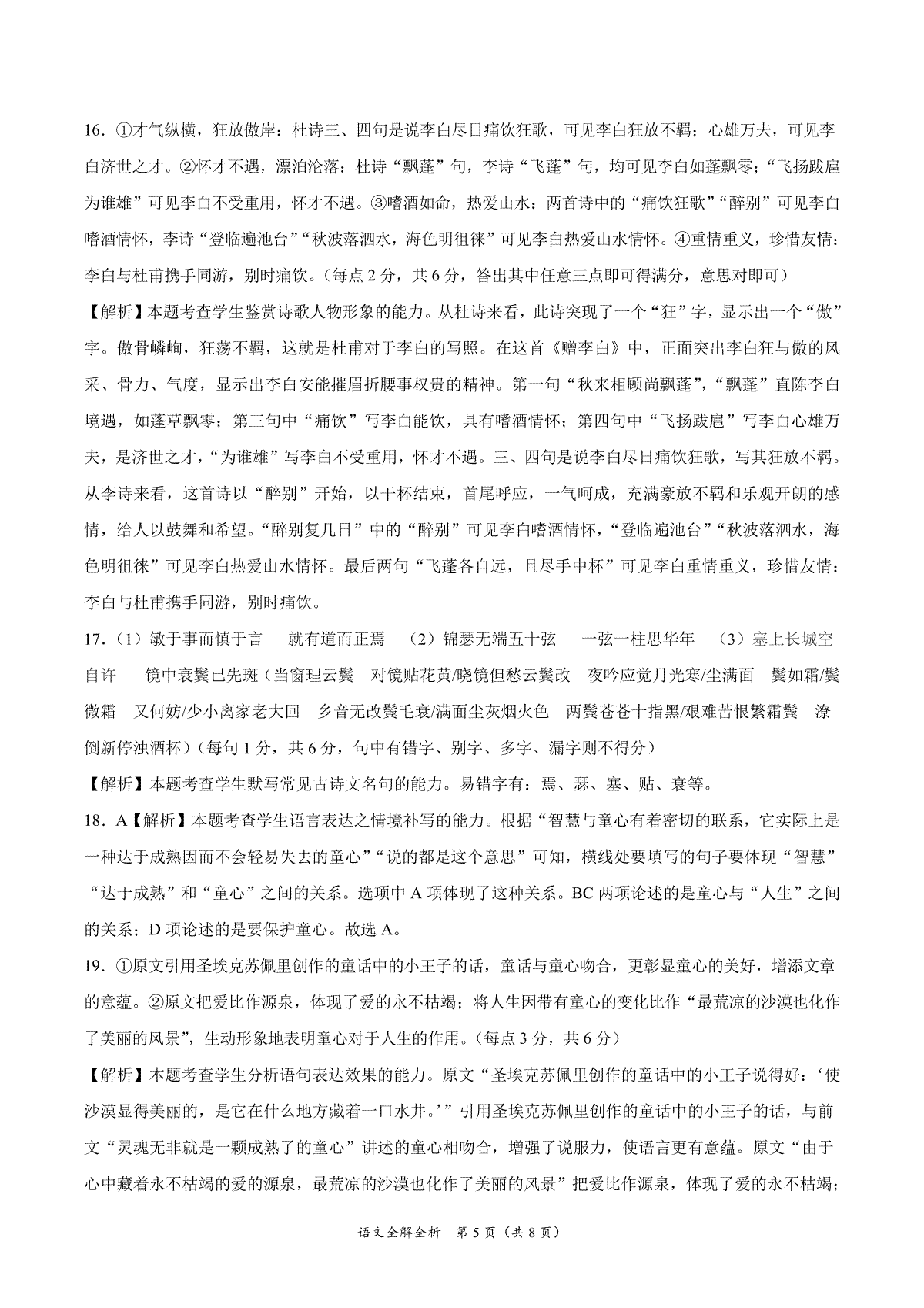 16．①才气纵横，狂放傲岸：杜诗三、四句是说李白尽日痛饮狂歌，可见李白狂放不羁；心雄万夫，可见李白济世之才。②怀才不遇，漂泊沦落：杜诗“飘蓬”句，李诗“飞蓬”句，均可见李白如蓬飘零；“飞扬跋扈为谁雄”可见李白不受重用，怀才不遇。③嗜酒如命，热爱山水：两首诗中的“痛饮狂歌”“醉别”可见李白嗜酒情怀，李诗“登临遍池台”“秋波落泗水，海色明徂徕”可见李白热爱山水情怀。④重情重义，珍惜友情：李白与杜甫携手同游，别时痛饮。（每点 2 分，共 6 分，答出其中任意三点即可得满分，意思对即可）

【解析】本题考查学生鉴赏诗歌人物形象的能力。从杜诗来看，此诗突现了一个“狂”字，显示出一个“傲”字。傲骨嶙峋，狂荡不羁，这就是杜甫对于李白的写照。在这首《赠李白》中，正面突出李白狂与傲的风采、骨力、气度，显示出李白安能摧眉折腰事权贵的精神。第一句“秋来相顾尚飘蓬”，“飘蓬”直陈李白境遇，如蓬草飘零；第三句中“痛饮”写李白能饮，具有嗜酒情怀；第四句中“飞扬跋扈”写李白心雄万夫，是济世之才，“为谁雄”写李白不受重用，怀才不遇。三、四句是说李白尽日痛饮狂歌，写其狂放不羁。从李诗来看，这首诗以“醉别”开始，以干杯结束，首尾呼应，一气呵成，充满豪放不羁和乐观开朗的感情，给人以鼓舞和希望。“醉别复几日”中的“醉别”可见李白嗜酒情怀，“登临遍池台”“秋波落泗水，海色明徂徕”可见李白热爱山水情怀。最后两句“飞蓬各自远，且尽手中杯”可见李白重情重义，珍惜友情：李白与杜甫携手同游，别时痛饮。

17．（1）敏于事而慎于言　就有道而正焉　（2）锦瑟无端五十弦　一弦一柱思华年　（3）塞上长城空自许　镜中衰鬓已先斑（当窗理云鬓　对镜贴花黄/晓镜但愁云鬓改　夜吟应觉月光寒/尘满面　鬓如霜/鬓微霜　又何妨/少小离家老大回　乡音无改鬓毛衰/满面尘灰烟火色　两鬓苍苍十指黑/艰难苦恨繁霜鬓　潦倒新停浊酒杯）（每句 1 分，共 6 分，句中有错字、别字、多字、漏字则不得分）

【解析】本题考查学生默写常见古诗文名句的能力。易错字有：焉、瑟、塞、贴、衰等。

18．A【解析】本题考查学生语言表达之情境补写的能力。根据“智慧与童心有着密切的联系，它实际上是一种达于成熟因而不会轻易失去的童心”“说的都是这个意思”可知，横线处要填写的句子要体现“智慧”“达于成熟”和“童心”之间的关系。选项中 A 项体现了这种关系。BC 两项论述的是童心与“人生”之间的关系；D 项论述的是要保护童心。故选 A。

19．①原文引用圣埃克苏佩里创作的童话中的小王子的话，童话与童心吻合，更彰显童心的美好，增添文章的意蕴。②原文把爱比作源泉，体现了爱的永不枯竭；将人生因带有童心的变化比作“最荒凉的沙漠也化作了美丽的风景”，生动形象地表明童心对于人生的作用。（每点 3 分，共 6 分）

【解析】本题考查学生分析语句表达效果的能力。原文“圣埃克苏佩里创作的童话中的小王子说得好：‘使沙漠显得美丽的，是它在什么地方藏着一口水井。’”引用圣埃克苏佩里创作的童话中的小王子的话，与前文“灵魂无非就是一颗成熟了的童心”讲述的童心相吻合，增强了说服力，使语言更有意蕴。原文“由于心中藏着永不枯竭的爱的源泉，最荒凉的沙漠也化作了美丽的风景”把爱比作源泉，体现了爱的永不枯竭；

语文全解全析　第 5 页（共 8 页）